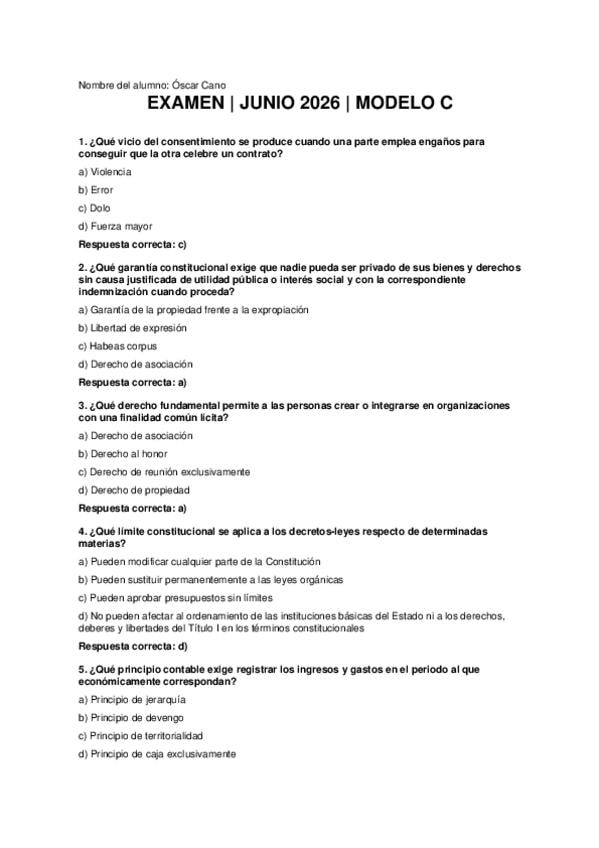 Nombre del alumno: Óscar Cano

EXAMEN | JUNIO 2026 | MODELO C

1. ¿Qué vicio del consentimiento se produce cuando una parte emplea engaños para conseguir que la otra celebre un contrato?

a) Violencia

b) Error

c) Dolo

d) Fuerza mayor

Respuesta correcta: c)

2. ¿Qué garantía constitucional exige que nadie pueda ser privado de sus bienes y derechos sin causa justificada de utilidad pública o interés social y con la correspondiente indemnización cuando proceda?

a) Garantía de la propiedad frente a la expropiación

b) Libertad de expresión

c) Habeas corpus

d) Derecho de asociación

Respuesta correcta: a)

3. ¿Qué derecho fundamental permite a las personas crear o integrarse en organizaciones con una finalidad común lícita?

a) Derecho de asociación

b) Derecho al honor

c) Derecho de reunión exclusivamente

d) Derecho de propiedad

Respuesta correcta: a)

4. ¿Qué límite constitucional se aplica a los decretos-leyes respecto de determinadas materias?

a) Pueden modificar cualquier parte de la Constitución

b) Pueden sustituir permanentemente a las leyes orgánicas

c) Pueden aprobar presupuestos sin límites

d) No pueden afectar al ordenamiento de las instituciones básicas del Estado ni a los derechos, deberes y libertades del Título I en los términos constitucionales

Respuesta correcta: d)

5. ¿Qué principio contable exige registrar los ingresos y gastos en el periodo al que económicamente correspondan?

a) Principio de jerarquía

b) Principio de devengo

c) Principio de territorialidad

d) Principio de caja exclusivamente